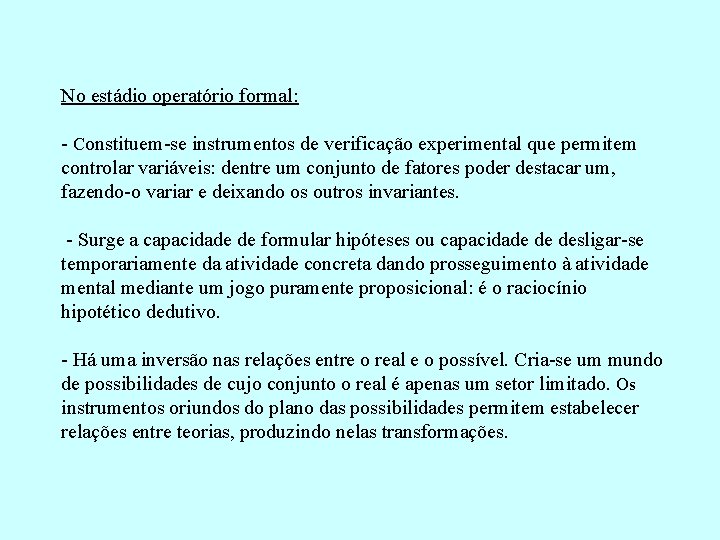 No estádio operatório formal:

- Constituem-se instrumentos de verificação experimental que permitem controlar variáveis: dentre um conjunto de fatores poder destacar um, fazendo-o variar e deixando os outros invariantes.

- Surge a capacidade de formular hipóteses ou capacidade de desligar-se temporariamente da atividade concreta dando prosseguimento à atividade mental mediante um jogo puramente proposicional: é o raciocínio hipotético dedutivo.

- Há uma inversão nas relações entre o real e o possível. Cria-se um mundo de possibilidades de cujo conjunto o real é apenas um setor limitado. Os instrumentos oriundos do plano das possibilidades permitem estabelecer relações entre teorias, produzindo nelas transformações.